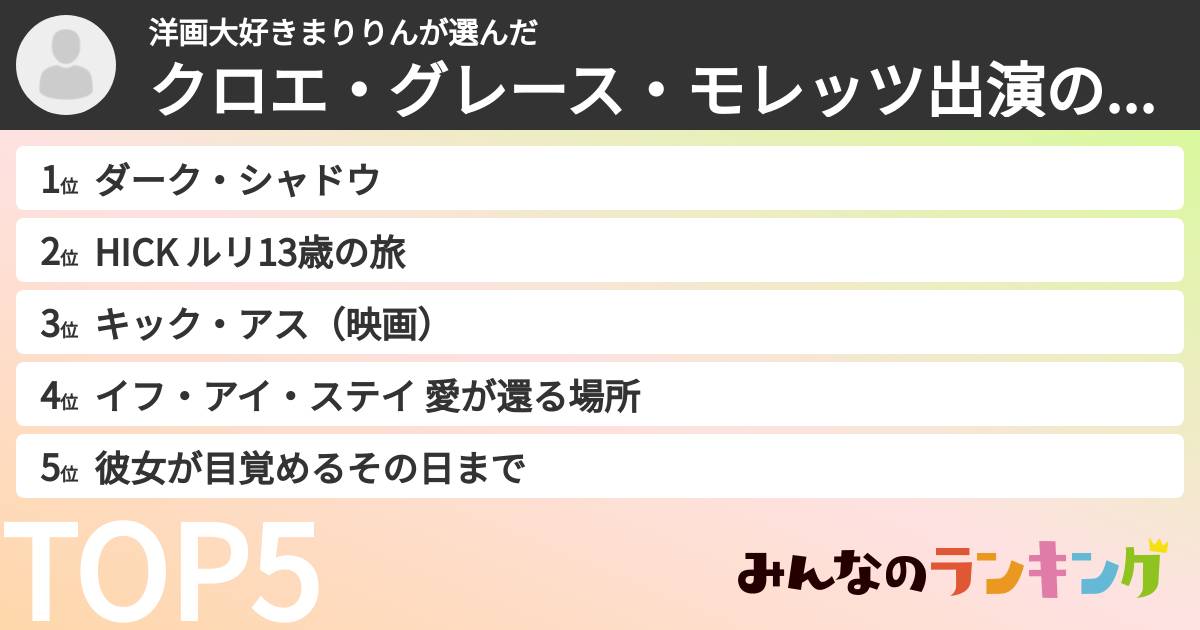 洋画大好きまりりんが選んだ
クロエ・グレース・モレッツ出演の...

1位 ダーク・シャドウ

2位 HICK ルリ13歳の旅

3位 キック・アス（映画）

4位 イフ・アイ・ステイ 愛が還る場所

5位 彼女が目覚めるその日まで

TOP5

みんなのランキング